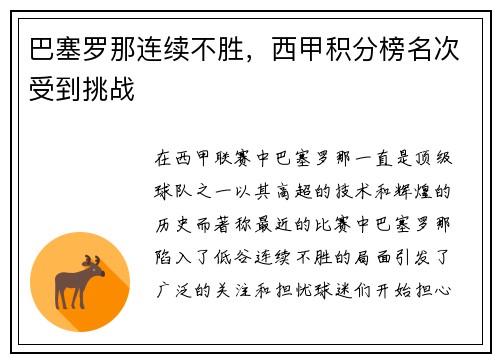 巴塞罗那连续不胜，西甲积分榜名次受到挑战

在西甲联赛中巴塞罗那一直是顶级球队之一以其高超的技术和辉煌的历史而著称最近的比赛中巴塞罗那陷入了低谷连续不胜的局面引发了广泛的关注和担忧球迷们开始担心